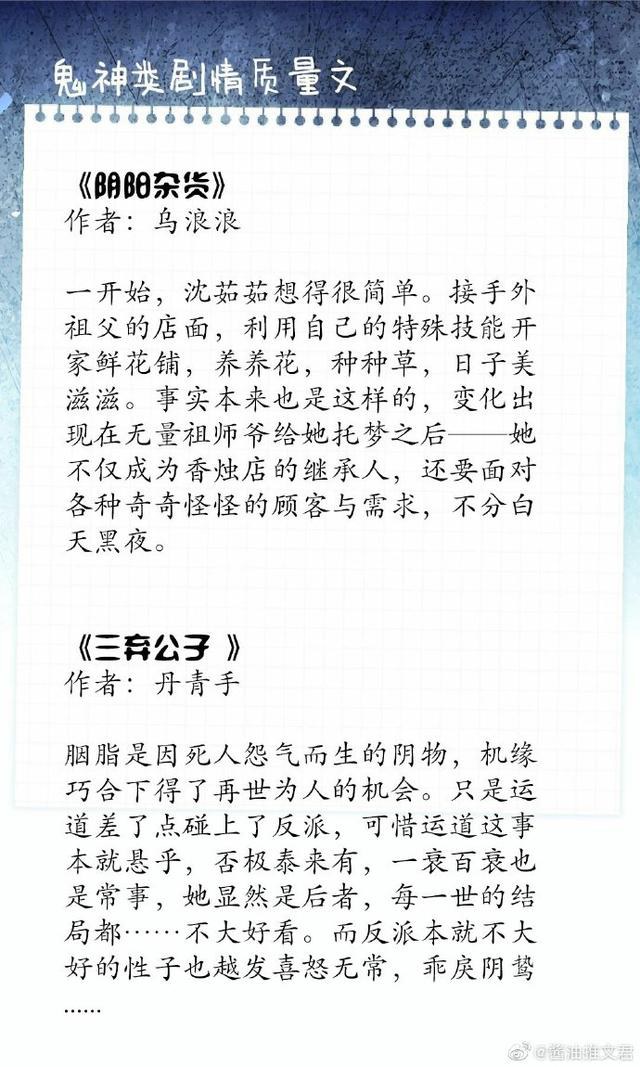 鬼神类剧情质量文

《阴阳杂货》
作者：乌浪浪

一开始，沈茹茹想得很简单。接手外祖父的店面，利用自己的特殊技能开家鲜花铺，养养花，种种草，日子美滋滋。事实本来也是这样的，变化出现在无量祖师爷给她托梦之后——她不仅成为香烛店的继承人，还要面对各种奇奇怪怪的顾客与需求，不分白天黑夜。

《三弃公子 》
作者：丹青手

胭脂是因死人怨气而生的阴物，机缘巧合下得了再世为人的机会。只是运道差了点碰上了反派，可惜运道这事本就悬乎，否极泰来有，一衰百衰也是常事，她显然是后者，每一世的结局都……不大好看。而反派本就不大好的性子也越发喜怒无常，乖戾阴鸷……

@酱油推文君